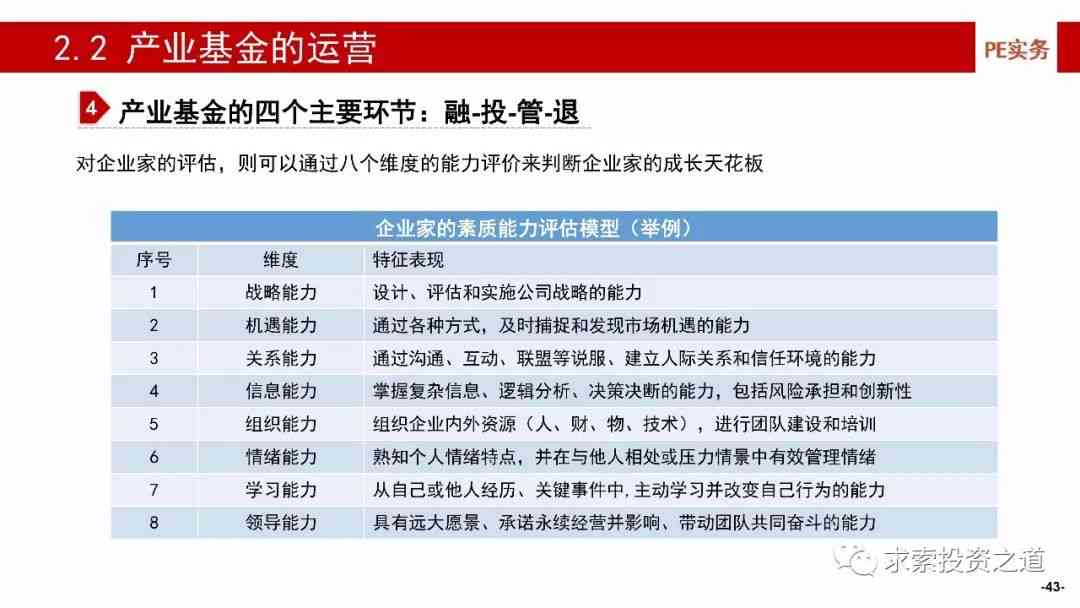 2.2 产业基金的运营

PE实务

4 产业基金的四个主要环节：融-投-管-退

对企业家的评估，则可以通过八个维度的能力评价来判断企业家的成长天花板

企业家的素质能力评估模型（举例）

| 序号 | 维度 | 特征表现 |
|---|---|---|
| 1 | 战略能力 | 设计、评估和实施公司战略的能力 |
| 2 | 机遇能力 | 通过各种方式，及时捕捉和发现市场机遇的能力 |
| 3 | 关系能力 | 通过沟通、互动、联盟等说服、建立人际关系和信任环境的能力 |
| 4 | 信息能力 | 掌握复杂信息、逻辑分析、决策决断的能力，包括风险承担和创新性 |
| 5 | 组织能力 | 组织企业内外资源（人、财、物、技术），进行团队建设和培训 |
| 6 | 情绪能力 | 熟知个人情绪特点，并在与他人相处或压力情景中有效管理情绪 |
| 7 | 学习能力 | 从自己或他人经历、关键事件中,主动学习并改变自己行为的能力 |
| 8 | 领导能力 | 具有远大愿景、承诺永续经营并影响、带动团队共同奋斗的能力 |

求索投资之道

-43-